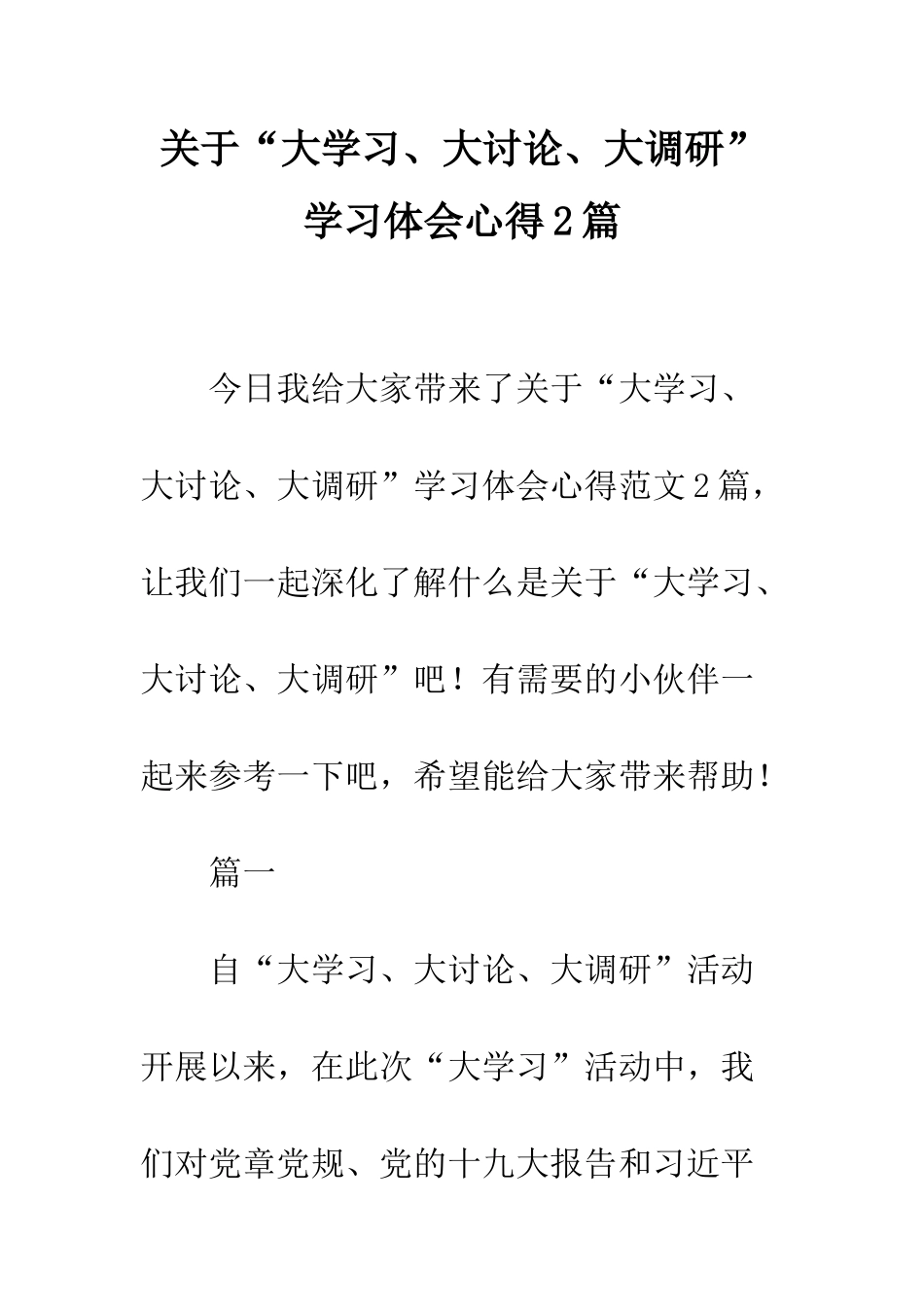 关于“大学习、大讨论、大调研”学习体会心得2篇

今日我给大家带来了关于“大学习、大讨论、大调研”学习体会心得范文2篇，让我们一起深化了解什么是关于“大学习、大讨论、大调研”吧！有需要的小伙伴一起来参考一下吧，希望能给大家带来帮助！

篇一

自“大学习、大讨论、大调研”活动开展以来，在此次“大学习”活动中，我们对党章党规、党的十九大报告和习近平